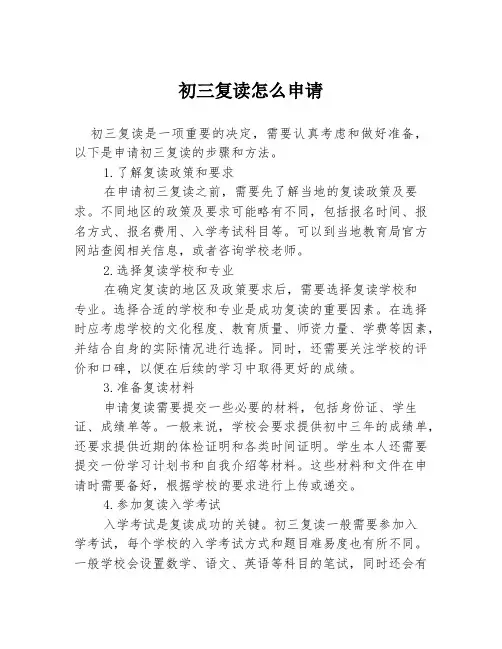 初三复读怎么申请

初三复读是一项重要的决定，需要认真考虑和做好准备，以下是申请初三复读的步骤和方法。

1.了解复读政策和要求

在申请初三复读之前，需要先了解当地的复读政策及要求。不同地区的政策及要求可能略有不同，包括报名时间、报名方式、报名费用、入学考试科目等。可以到当地教育局官方网站查阅相关信息，或者咨询学校老师。

2.选择复读学校和专业

在确定复读的地区及政策要求后，需要选择复读学校和专业。选择合适的学校和专业是成功复读的重要因素。在选择时应考虑学校的文化程度、教育质量、师资力量、学费等因素，并结合自身的实际情况进行选择。同时，还需要关注学校的评价和口碑，以便在后续的学习中取得更好的成绩。

3.准备复读材料

申请复读需要提交一些必要的材料，包括身份证、学生证、成绩单等。一般来说，学校会要求提供初中三年的成绩单，还要求提供近期的体检证明和各类时间证明。学生本人还需要提交一份学习计划书和自我介绍等材料。这些材料和文件在申请时需要备好，根据学校的要求进行上传或递交。

4.参加复读入学考试

入学考试是复读成功的关键。初三复读一般需要参加入学考试，每个学校的入学考试方式和题目难易度也有所不同。一般学校会设置数学、语文、英语等科目的笔试，同时还会有